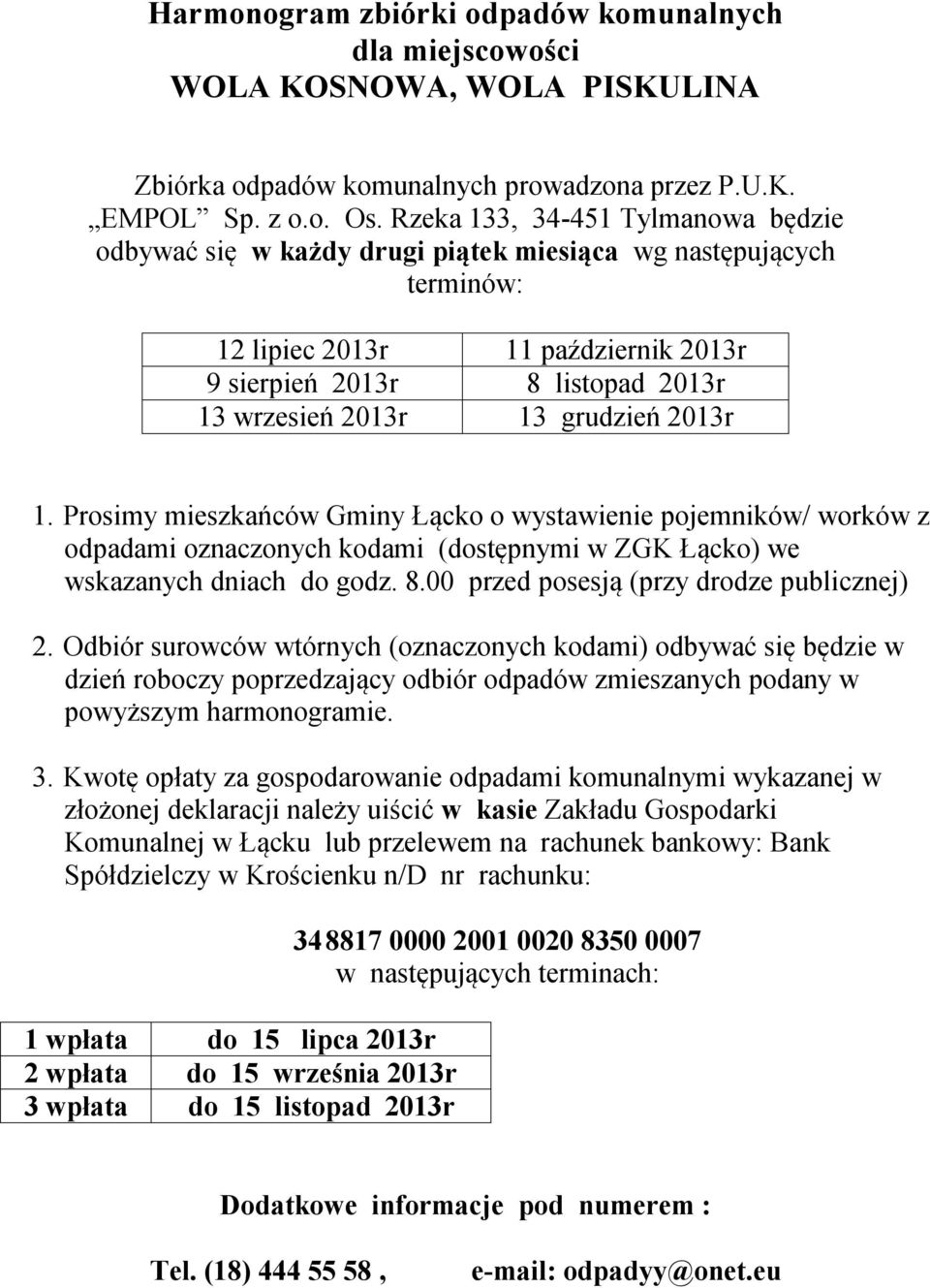 Harmonogram zbiórki odpadów komunalnych
dla miejscowości
WOLA KOSNOWA, WOLA PISKULINA

Zbiórka odpadów komunalnych prowadzona przez P.U.K. „EMPOL” Sp. z o.o. Os. Rzeka 133, 34-451 Tylmanowa będzie odbywać się w każdy drugi piątek miesiąca wg następujących terminów:

| 12 lipiec 2013r | 11 październik 2013r |
|---|---|
| 9 sierpień 2013r | 8 listopad 2013r |
| 13 wrzesień 2013r | 13 grudzień 2013r |

1. Prosimy mieszkańców Gminy Łącko o wystawienie pojemników/ worków z odpadami oznaczonych kodami (dostępnymi w ZGK Łącko) we wskazanych dniach do godz. 8.00 przed posesją (przy drodze publicznej)

2. Odbiór surowców wtórnych (oznaczonych kodami) odbywać się będzie w dzień roboczy poprzedzający odbiór odpadów zmieszanych podany w powyższym harmonogramie.

3. Kwotę opłaty za gospodarowanie odpadami komunalnymi wykazanej w złożonej deklaracji należy uiścić w kasie Zakładu Gospodarki Komunalnej w Łącku lub przelewem na rachunek bankowy: Bank Spółdzielczy w Krościenku n/D nr rachunku:

34 8817 0000 2001 0020 8350 0007
w następujących terminach:

| 1 wpłata | do 15 lipca 2013r |
|---|---|
| 2 wpłata | do 15 września 2013r |
| 3 wpłata | do 15 listopad 2013r |

Dodatkowe informacje pod numerem :

Tel. (18) 444 55 58 , e-mail: odpadyy@onet.eu